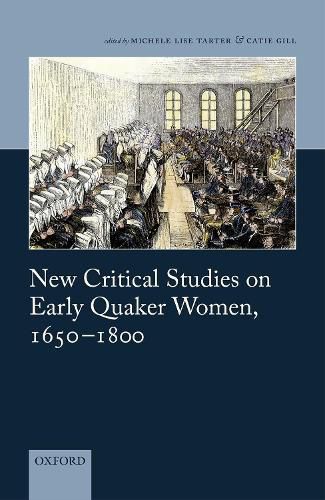 edited by MICHELE LISE TARTER & CATIE GILL

New Critical Studies on Early Quaker Women, 1650–1800

OXFORD